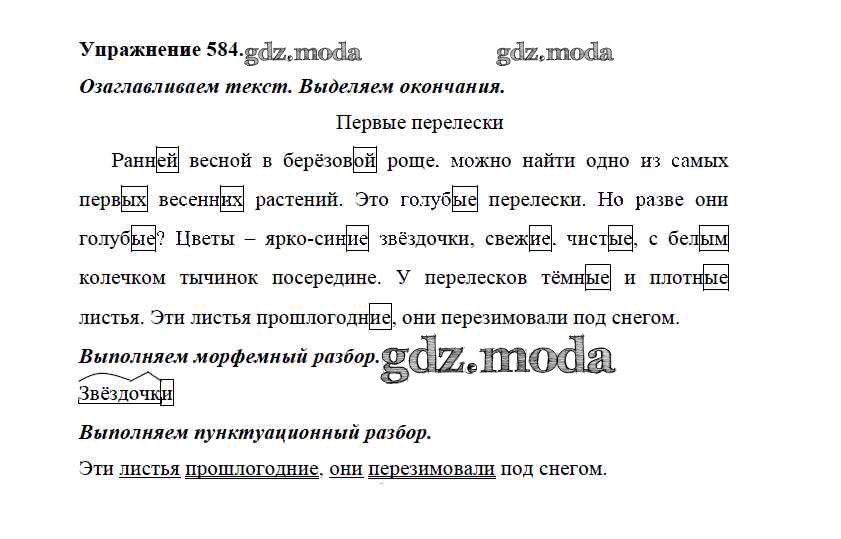 Упражнение 584. gdz.moda gdz.moda

Озаглавливаем текст. Выделяем окончания.

Первые перелески

Ранней весной в берёзовой роще. можно найти одно из самых первых весенних растений. Это голубые перелески. Но разве они голубые? Цветы – ярко-синие звёздочки, свежие. чистые, с белым колечком тычинок посередине. У перелесков тёмные и плотные листья. Эти листья прошлогодние, они перезимовали под снегом.

Выполняем морфемный разбор. gdz.moda

Звёздочки

Выполняем пунктуационный разбор.

Эти листья прошлогодние, они перезимовали под снегом.